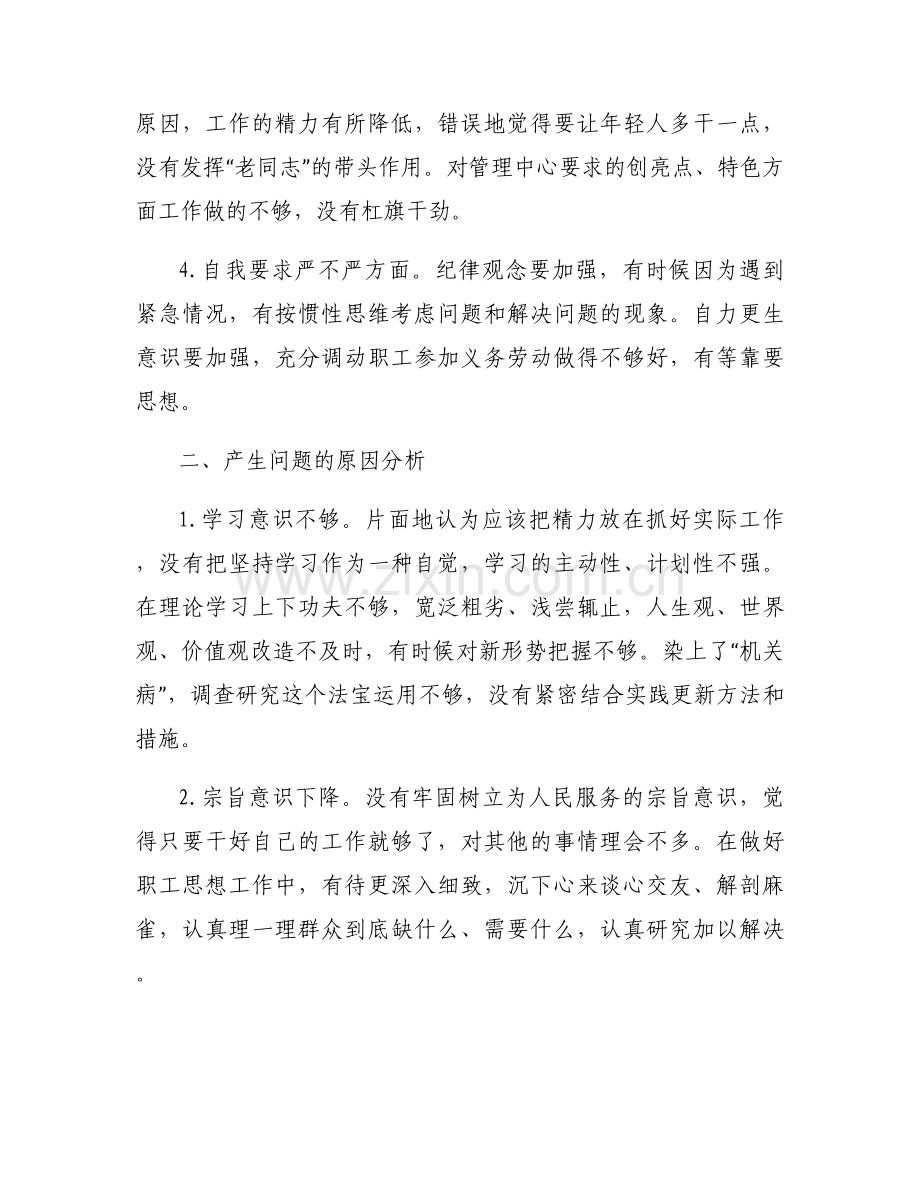 原因，工作的精力有所降低，错误地觉得要让年轻人多干一点，没有发挥“老同志”的带头作用。对管理中心要求的创亮点、特色方面工作做的不够，没有杠旗干劲。

4.自我要求严不严方面。纪律观念要加强，有时候因为遇到紧急情况，有按惯性思维考虑问题和解决问题的现象。自力更生意识要加强，充分调动职工参加义务劳动做得不够好，有等靠要思想。

二、产生问题的原因分析

1.学习意识不够。片面地认为应该把精力放在抓好实际工作，没有把坚持学习作为一种自觉，学习的主动性、计划性不强。在理论学习上下功夫不够，宽泛粗劣、浅尝辄止，人生观、世界观、价值观改造不及时，有时候对新形势把握不够。染上了“机关病”，调查研究这个法宝运用不够，没有紧密结合实践更新方法和措施。

2.宗旨意识下降。没有牢固树立为人民服务的宗旨意识，觉得只要干好自己的工作就够了，对其他的事情理会不多。在做好职工思想工作中，有待更深入细致，沉下心来谈心交友、解剖麻雀，认真理一理群众到底缺什么、需要什么，认真研究加以解决。

www.zixin.com.cn